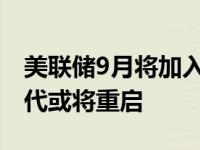 美联储9月将加入
代或将重启